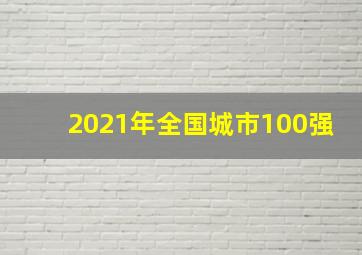 2021年全国城市100强